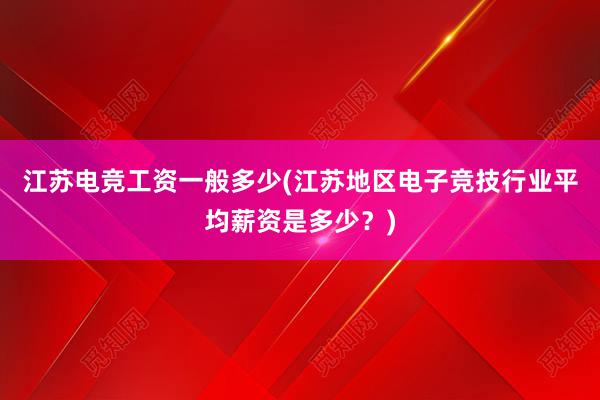 觅知网

觅知网

觅知网

江苏电竞工资一般多少(江苏地区电子竞技行业平均薪资是多少？)

觅知网

觅知网

觅知网